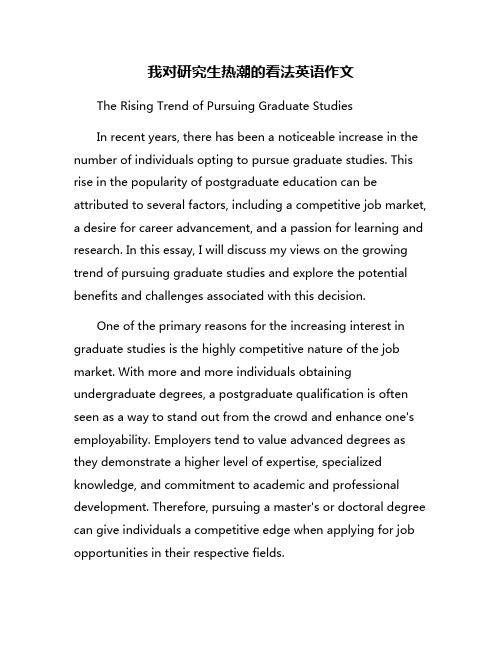 我对研究生热潮的看法英语作文

The Rising Trend of Pursuing Graduate Studies

In recent years, there has been a noticeable increase in the number of individuals opting to pursue graduate studies. This rise in the popularity of postgraduate education can be attributed to several factors, including a competitive job market, a desire for career advancement, and a passion for learning and research. In this essay, I will discuss my views on the growing trend of pursuing graduate studies and explore the potential benefits and challenges associated with this decision.

One of the primary reasons for the increasing interest in graduate studies is the highly competitive nature of the job market. With more and more individuals obtaining undergraduate degrees, a postgraduate qualification is often seen as a way to stand out from the crowd and enhance one's employability. Employers tend to value advanced degrees as they demonstrate a higher level of expertise, specialized knowledge, and commitment to academic and professional development. Therefore, pursuing a master's or doctoral degree can give individuals a competitive edge when applying for job opportunities in their respective fields.